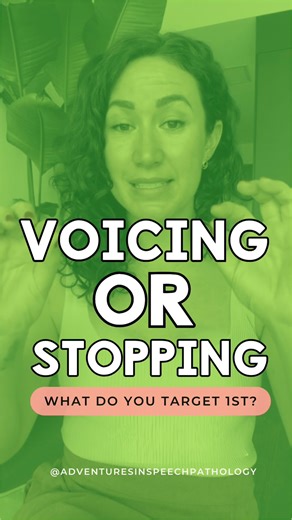 VOICING
OR
STOPPING

WHAT DO YOU TARGET 1ST?

@ADVENTURESINSPEECHPATHOLOGY